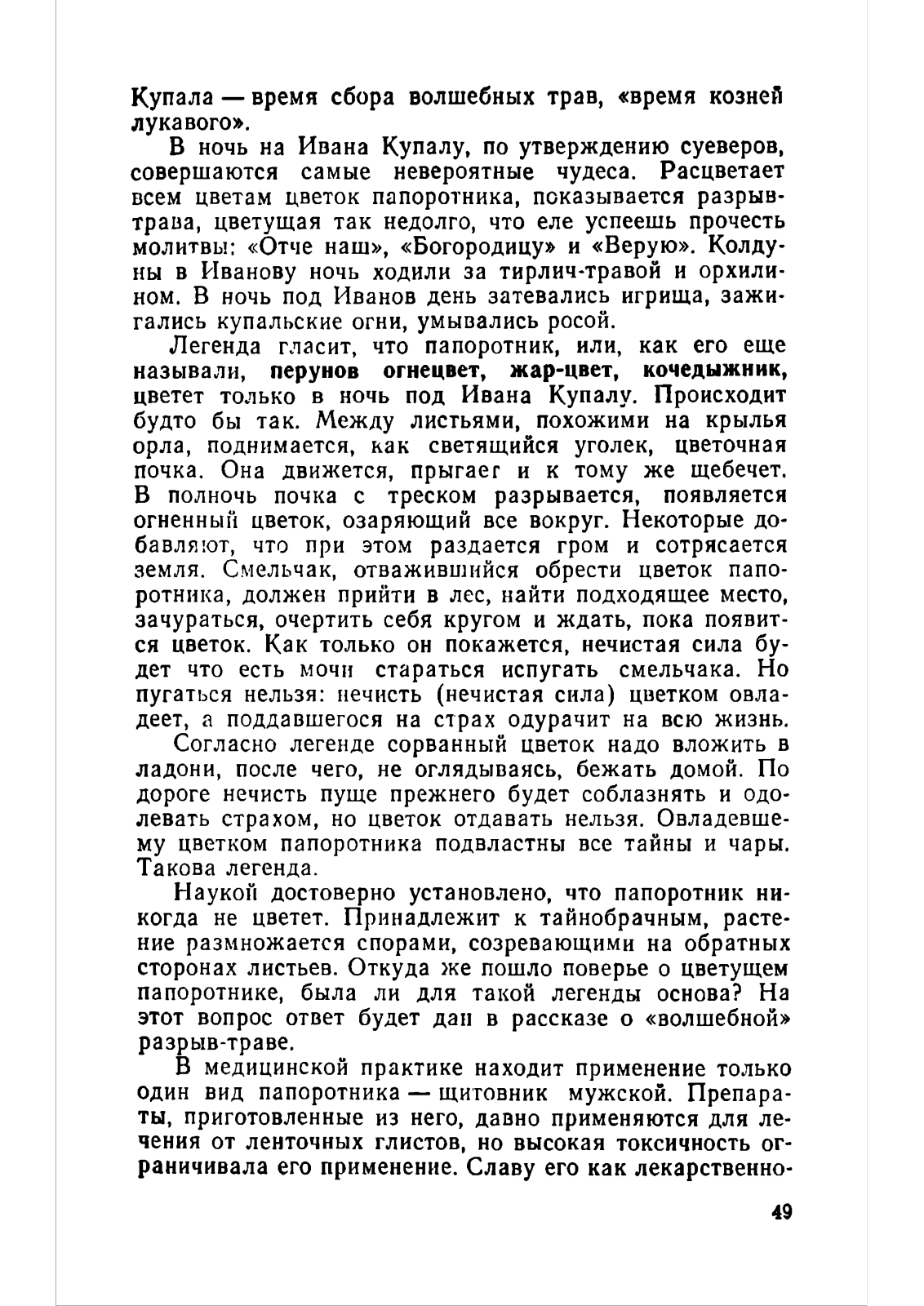 Купала — время сбора волшебных трав, «время козней лукавого».

В ночь на Ивана Купалу, по утверждению суеверов, совершаются самые невероятные чудеса. Расцветает всем цветам цветок папоротника, показывается разрыв-трава, цветущая так недолго, что еле успеешь прочесть молитвы: «Отче наш», «Богородицу» и «Верую». Колдуны в Иванову ночь ходили за тирлич-травой и орхилином. В ночь под Иванов день затевались игрища, зажигались купальские огни, умывались росой.

Легенда гласит, что папоротник, или, как его еще называли, перунов огнецвет, жар-цвет, кочедыжник, цветет только в ночь под Ивана Купалу. Происходит будто бы так. Между листьями, похожими на крылья орла, поднимается, как светящийся уголек, цветочная почка. Она движется, прыгает и к тому же щебечет. В полночь почка с треском разрывается, появляется огненный цветок, озаряющий все вокруг. Некоторые добавляют, что при этом раздается гром и сотрясается земля. Смельчак, отважившийся обрести цветок папоротника, должен прийти в лес, найти подходящее место, зачураться, очертить себя кругом и ждать, пока появится цветок. Как только он покажется, нечистая сила будет что есть мочи стараться испугать смельчака. Но пугаться нельзя: нечисть (нечистая сила) цветком овладеет, а поддавшегося на страх одурачит на всю жизнь.

Согласно легенде сорванный цветок надо вложить в ладони, после чего, не оглядываясь, бежать домой. По дороге нечисть пуще прежнего будет соблазнять и одолевать страхом, но цветок отдавать нельзя. Овладевшему цветком папоротника подвластны все тайны и чары. Такова легенда.

Наукой достоверно установлено, что папоротник никогда не цветет. Принадлежит к тайнобрачным, растение размножается спорами, созревающими на обратных сторонах листьев. Откуда же пошло поверье о цветущем папоротнике, была ли для такой легенды основа? На этот вопрос ответ будет дан в рассказе о «волшебной» разрыв-траве.

В медицинской практике находит применение только один вид папоротника — щитовник мужской. Препараты, приготовленные из него, давно применяются для лечения от ленточных глистов, но высокая токсичность ограничивала его применение. Славу его как лекарственно-

49